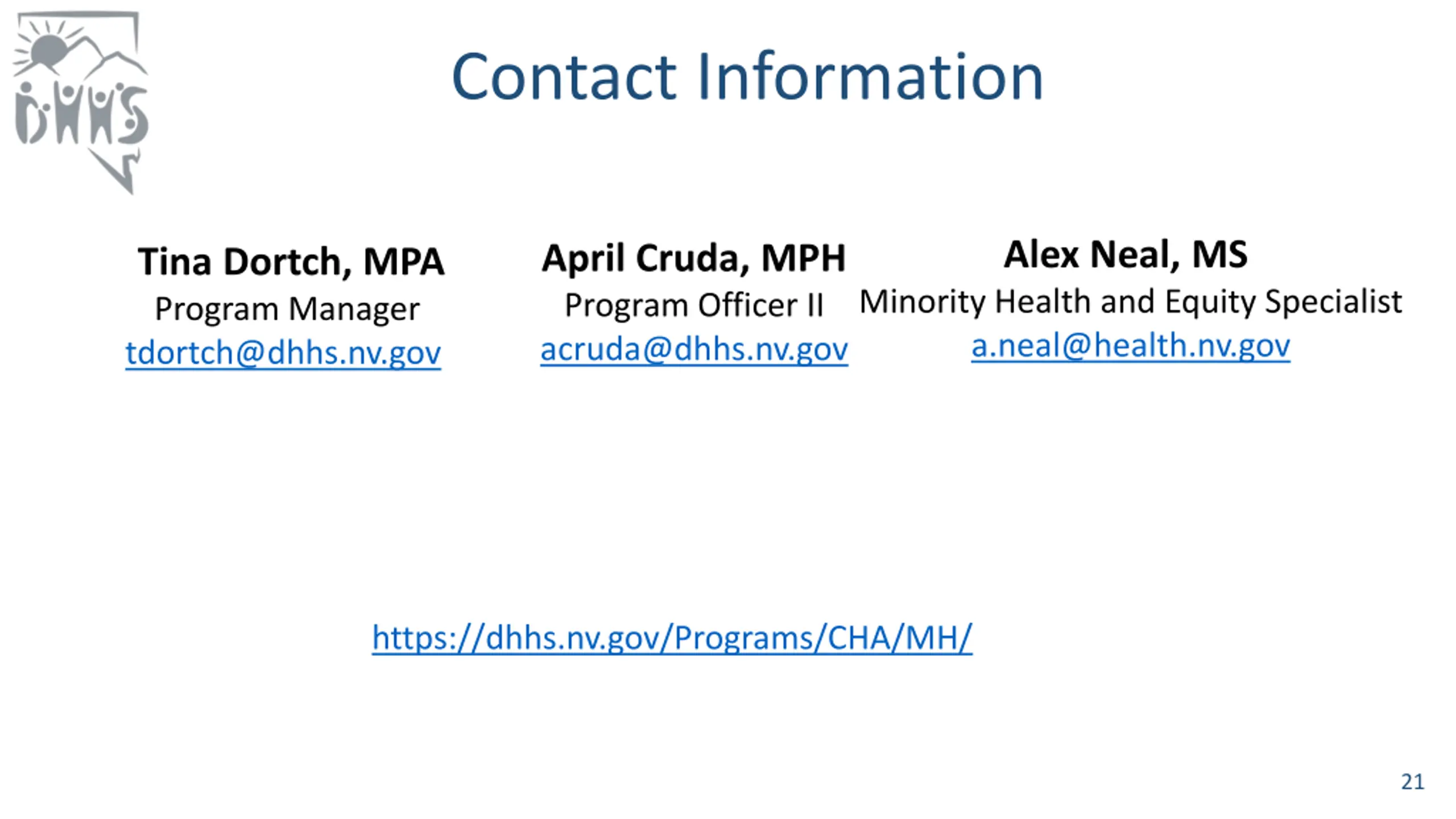 DHHS

Contact Information

Tina Dortch, MPA
Program Manager
tdortch@dhhs.nv.gov

April Cruda, MPH
Program Officer II
acruda@dhhs.nv.gov

Alex Neal, MS
Minority Health and Equity Specialist
a.neal@health.nv.gov

https://dhhs.nv.gov/Programs/CHA/MH/

21